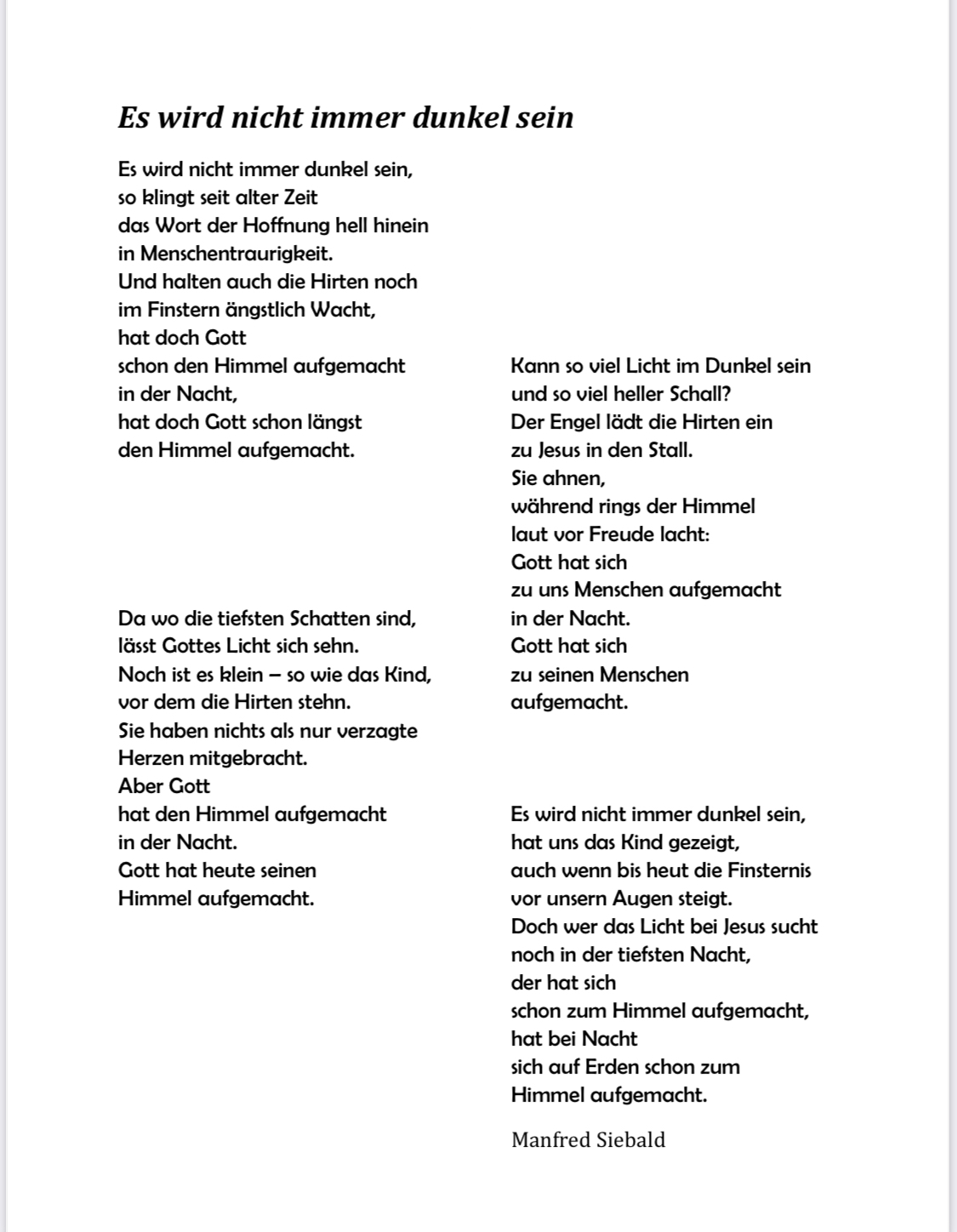 Es wird nicht immer dunkel sein

Es wird nicht immer dunkel sein,
so klingt seit alter Zeit
das Wort der Hoffnung hell hinein
in Menschentraurigkeit.
Und halten auch die Hirten noch
im Finstern ängstlich Wacht,
hat doch Gott
schon den Himmel aufgemacht
in der Nacht,
hat doch Gott schon längst
den Himmel aufgemacht.

Da wo die tiefsten Schatten sind,
lässt Gottes Licht sich sehn.
Noch ist es klein – so wie das Kind,
vor dem die Hirten stehn.
Sie haben nichts als nur verzagte
Herzen mitgebracht.
Aber Gott
hat den Himmel aufgemacht
in der Nacht.
Gott hat heute seinen
Himmel aufgemacht.

Kann so viel Licht im Dunkel sein
und so viel heller Schall?
Der Engel lädt die Hirten ein
zu Jesus in den Stall.
Sie ahnen,
während rings der Himmel
laut vor Freude lacht:
Gott hat sich
zu uns Menschen aufgemacht
in der Nacht.
Gott hat sich
zu seinen Menschen
aufgemacht.

Es wird nicht immer dunkel sein,
hat uns das Kind gezeigt,
auch wenn bis heut die Finsternis
vor unsern Augen steigt.
Doch wer das Licht bei Jesus sucht
noch in der tiefsten Nacht,
der hat sich
schon zum Himmel aufgemacht,
hat bei Nacht
sich auf Erden schon zum
Himmel aufgemacht.

Manfred Siebald